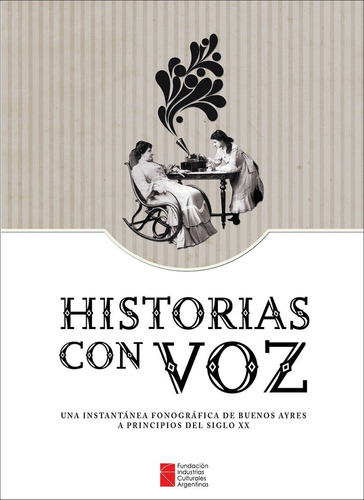 HISTORIAS CON VOZ

UNA INSTANTÁNEA FONOGRÁFICA DE BUENOS AYRES A PRINCIPIOS DEL SIGLO XX

Fundación Industrias Culturales Argentinas